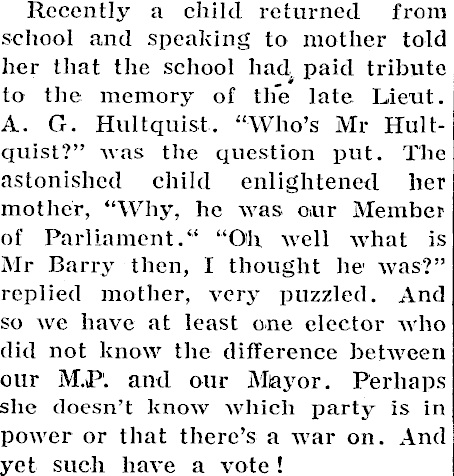 Recently a child returned from school and speaking to mother told her that the school had paid tribute to the memory of the late Lieut. A. G. Hultquist. "Who's Mr Hultquist?" was the question put. The astonished child enlightened her mother, "Why, he was our Member of Parliament." "Oh well what is Mr Barry then, I thought he was?" replied mother, very puzzled. And so we have at least one elector who did not know the difference between our M.P. and our Mayor. Perhaps she doesn't know which party is in power or that there's a war on. And yet such have a vote!